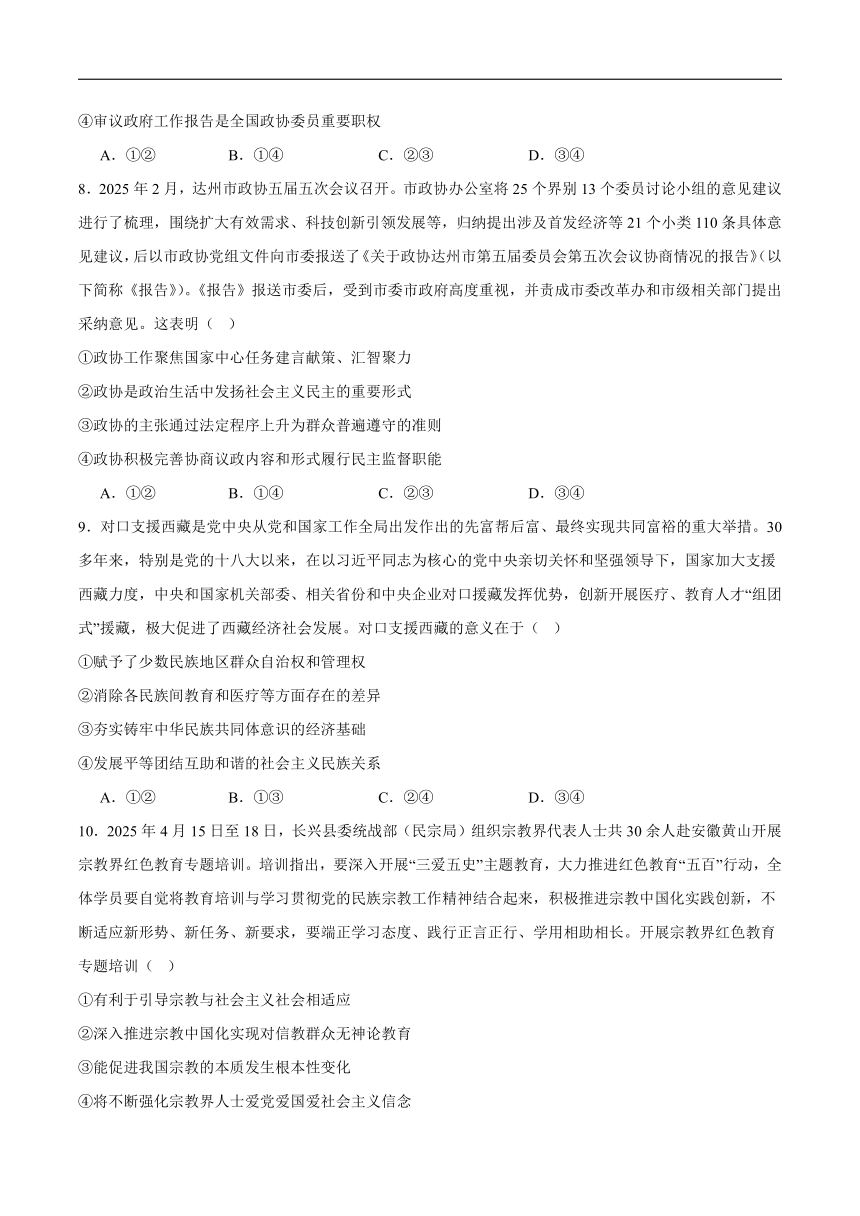 ④审议政府工作报告是全国政协委员重要职权

A．①②　　B．①④　　C．②③　　D．③④

8．2025 年 2 月，达州市政协五届五次会议召开。市政协办公室将 25 个界别 13 个委员讨论小组的意见建议进行了梳理，围绕扩大有效需求、科技创新引领发展等，归纳提出涉及首发经济等 21 个小类 110 条具体意见建议，后以市政协党组文件向市委报送了《关于政协达州市第五届委员会第五次会议协商情况的报告》（以下简称《报告》）。《报告》报送市委后，受到市委市政府高度重视，并责成市委改革办和市级相关部门提出采纳意见。这表明（　）

①政协工作聚焦国家中心任务建言献策、汇智聚力

②政协是政治生活中发扬社会主义民主的重要形式

③政协的主张通过法定程序上升为群众普遍遵守的准则

④政协积极完善协商议政内容和形式履行民主监督职能

A．①②　　B．①④　　C．②③　　D．③④

9．对口支援西藏是党中央从党和国家工作全局出发作出的先富帮后富、最终实现共同富裕的重大举措。30 多年来，特别是党的十八大以来，在以习近平同志为核心的党中央亲切关怀和坚强领导下，国家加大支援西藏力度，中央和国家机关部委、相关省份和中央企业对口援藏发挥优势，创新开展医疗、教育人才“组团式”援藏，极大促进了西藏经济社会发展。对口支援西藏的意义在于（　）

①赋予了少数民族地区群众自治权和管理权

②消除各民族间教育和医疗等方面存在的差异

③夯实铸牢中华民族共同体意识的经济基础

④发展平等团结互助和谐的社会主义民族关系

A．①②　　B．①③　　C．②④　　D．③④

10．2025 年 4 月 15 日至 18 日，长兴县委统战部（民宗局）组织宗教界代表人士共 30 余人赴安徽黄山开展宗教界红色教育专题培训。培训指出，要深入开展“三爱五史”主题教育，大力推进红色教育“五百”行动，全体学员要自觉将教育培训与学习贯彻党的民族宗教工作精神结合起来，积极推进宗教中国化实践创新，不断适应新形势、新任务、新要求，要端正学习态度、践行正言正行、学用相助相长。开展宗教界红色教育专题培训（　）

①有利于引导宗教与社会主义社会相适应

②深入推进宗教中国化实现对信教群众无神论教育

③能促进我国宗教的本质发生根本性变化

④将不断强化宗教界人士爱党爱国爱社会主义信念